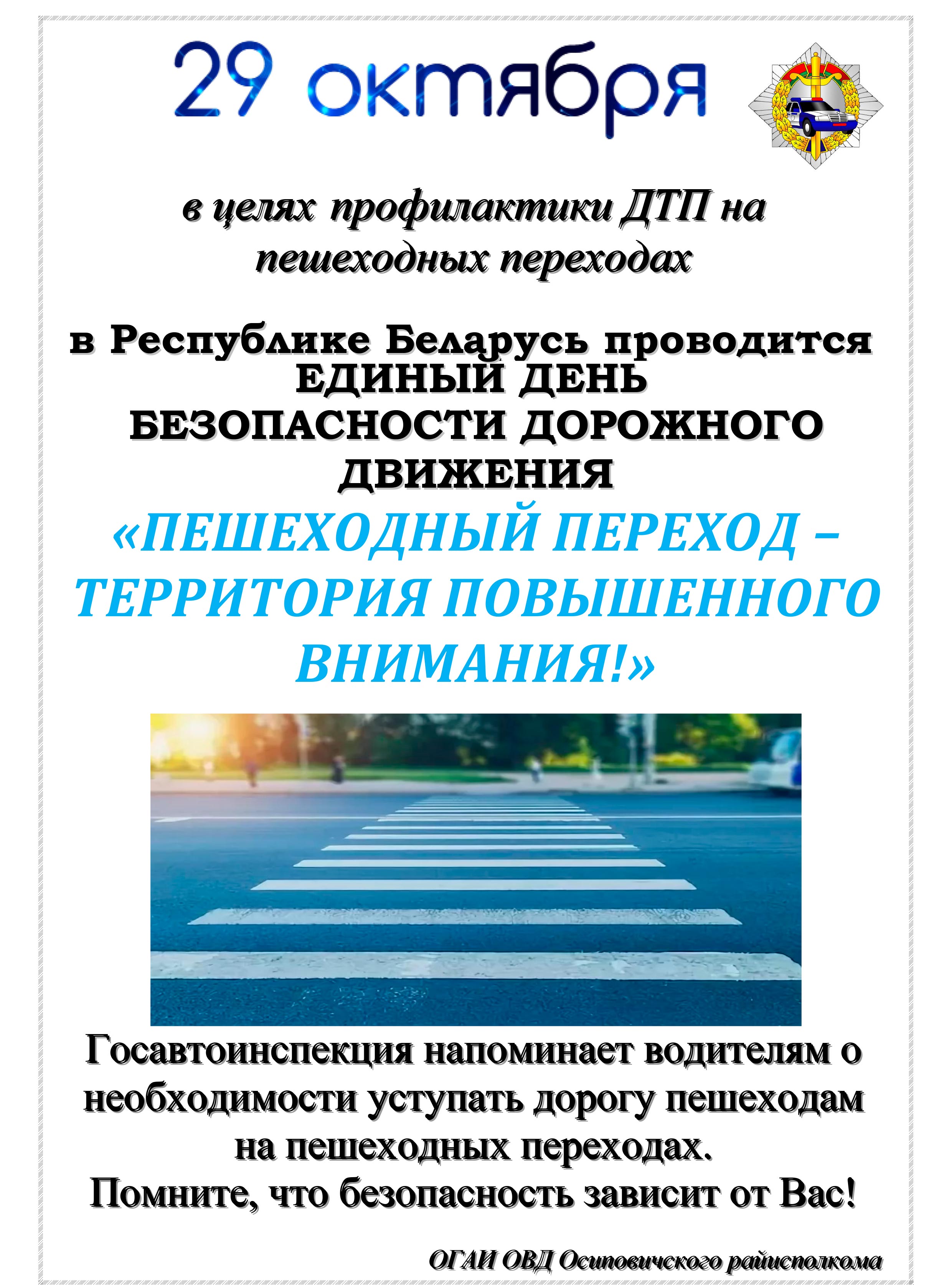 29 октября

в целях профилактики ДТП на пешеходных переходах

в Республике Беларусь проводится ЕДИНЫЙ ДЕНЬ БЕЗОПАСНОСТИ ДОРОЖНОГО ДВИЖЕНИЯ

«ПЕШЕХОДНЫЙ ПЕРЕХОД – ТЕРРИТОРИЯ ПОВЫШЕННОГО ВНИМАНИЯ!»

Госавтоинспекция напоминает водителям о необходимости уступать дорогу пешеходам на пешеходных переходах.
Помните, что безопасность зависит от Вас!

ОГАИ ОВД Осиповичского райисполкома